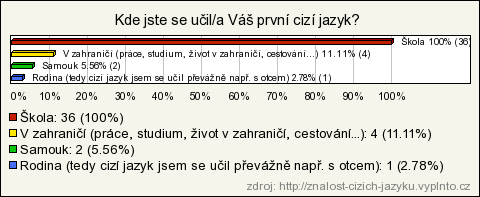 Kde jste se učil/a Váš první cizí jazyk?

Škola 100% (36)

V zahraničí (práce, studium, život v zahraničí, cestování...) 11.11% (4)

Samouk 5.56% (2)

Rodina (tedy cizí jazyk jsem se učil převážně např. s otcem) 2.78% (1)

0% 10% 20% 30% 40% 50% 60% 70% 80% 90% 100%

Škola: 36 (100%)

V zahraničí (práce, studium, život v zahraničí, cestování...): 4 (11.11%)

Samouk: 2 (5.56%)

Rodina (tedy cizí jazyk jsem se učil převážně např. s otcem): 1 (2.78%)

zdroj: http://znalost-cizich-jazyku.vyplnto.cz